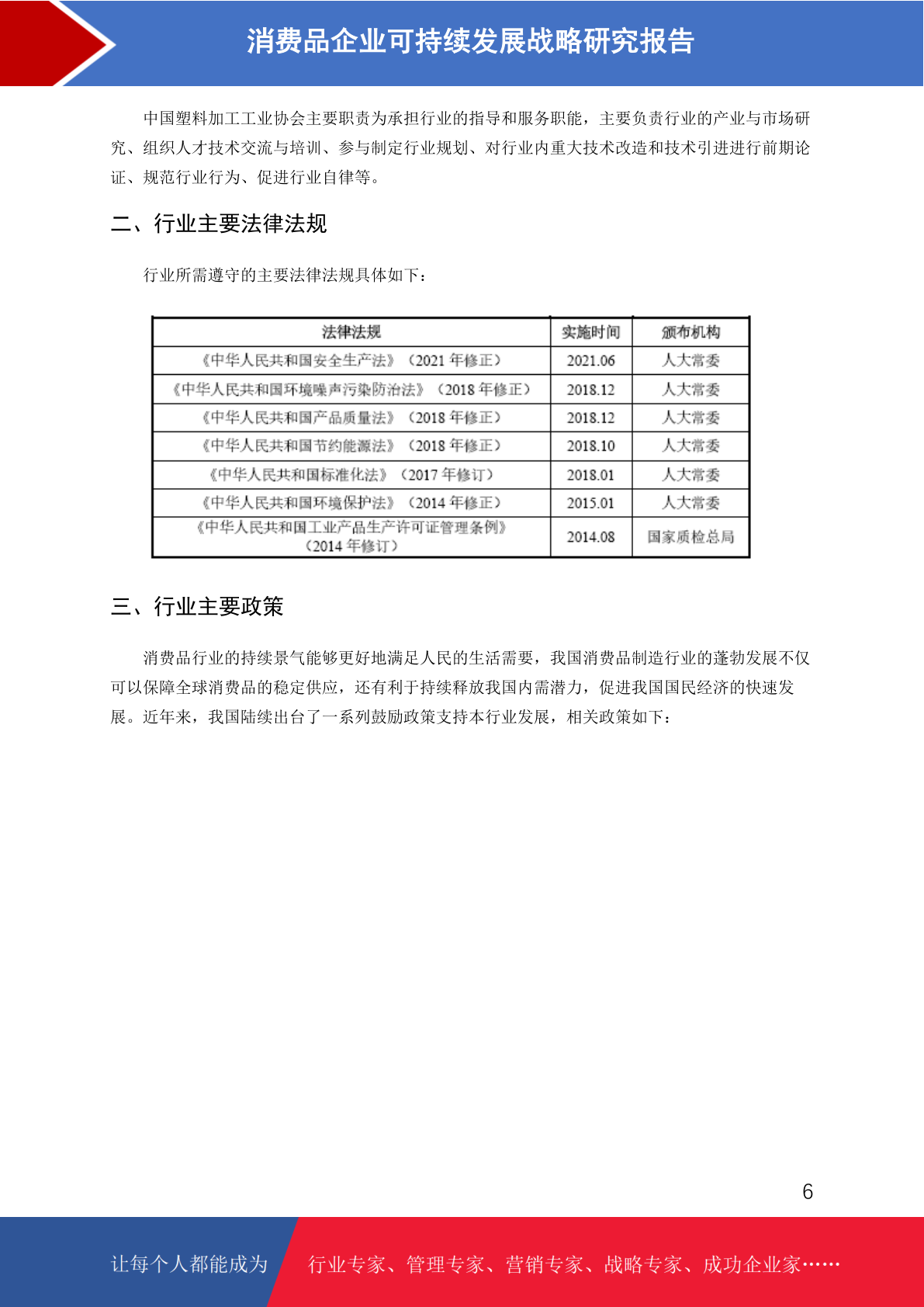 消费品企业可持续发展战略研究报告

中国塑料加工工业协会主要职责为承担行业的指导和服务职能，主要负责行业的产业与市场研究、组织人才技术交流与培训、参与制定行业规划、对行业内重大技术改造和技术引进进行前期论证、规范行业行为、促进行业自律等。

二、行业主要法律法规

行业所需遵守的主要法律法规具体如下：

| 法律法规 | 实施时间 | 颁布机构 |
|---|---|---|
| 《中华人民共和国安全生产法》（2021年修正） | 2021.06 | 人大常委 |
| 《中华人民共和国环境噪声污染防治法》（2018年修正） | 2018.12 | 人大常委 |
| 《中华人民共和国产品质量法》（2018年修正） | 2018.12 | 人大常委 |
| 《中华人民共和国节约能源法》（2018年修正） | 2018.10 | 人大常委 |
| 《中华人民共和国标准化法》（2017年修订） | 2018.01 | 人大常委 |
| 《中华人民共和国环境保护法》（2014年修正） | 2015.01 | 人大常委 |
| 《中华人民共和国工业产品生产许可证管理条例》（2014年修订） | 2014.08 | 国家质检总局 |

三、行业主要政策

消费品行业的持续景气能够更好地满足人民的生活需要，我国消费品制造行业的蓬勃发展不仅可以保障全球消费品的稳定供应，还有利于持续释放我国内需潜力，促进我国国民经济的快速发展。近年来，我国陆续出台了一系列鼓励政策支持本行业发展，相关政策如下：

6

让每个人都能成为 行业专家、管理专家、营销专家、战略专家、成功企业家……